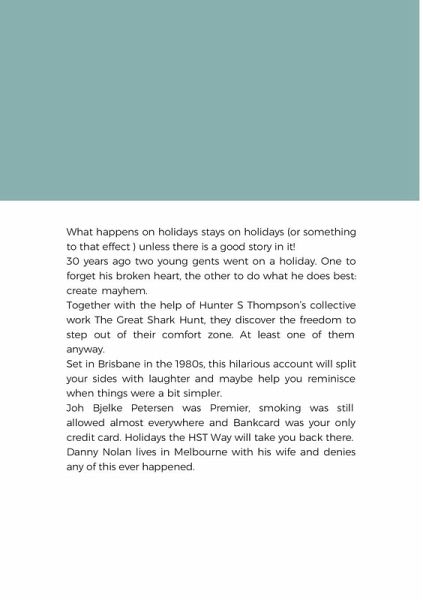 What happens on holidays stays on holidays (or something to that effect ) unless there is a good story in it!
30 years ago two young gents went on a holiday. One to forget his broken heart, the other to do what he does best: create mayhem.
Together with the help of Hunter S Thompson's collective work The Great Shark Hunt, they discover the freedom to step out of their comfort zone. At least one of them anyway.
Set in Brisbane in the 1980s, this hilarious account will split your sides with laughter and maybe help you reminisce when things were a bit simpler.
Joh Bjelke Petersen was Premier, smoking was still allowed almost everywhere and Bankcard was your only credit card. Holidays the HST Way will take you back there.
Danny Nolan lives in Melbourne with his wife and denies any of this ever happened.